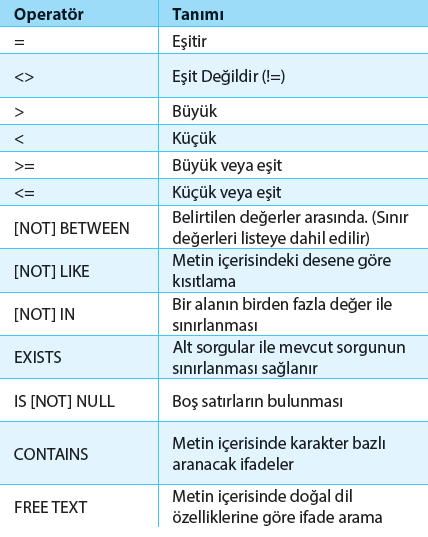 | Operatör | Tanımı |
|---|---|
| = | Eşitir |
| <> | Eşit Değildir (!=) |
| > | Büyük |
| < | Küçük |
| >= | Büyük veya eşit |
| <= | Küçük veya eşit |
| [NOT] BETWEEN | Belirtilen değerler arasında. (Sınır değerleri listeye dahil edilir) |
| [NOT] LIKE | Metin içerisindeki desene göre kısıtlama |
| [NOT] IN | Bir alanın birden fazla değer ile sınırlanması |
| EXISTS | Alt sorgular ile mevcut sorgunun sınırlanması sağlanır |
| IS [NOT] NULL | Boş satırların bulunması |
| CONTAINS | Metin içerisinde karakter bazlı aranacak ifadeler |
| FREE TEXT | Metin içerisinde doğal dil özelliklerine göre ifade arama |